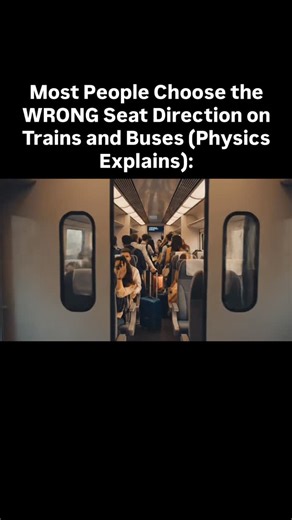 Most People Choose the WRONG Seat Direction on Trains and Buses (Physics Explains):